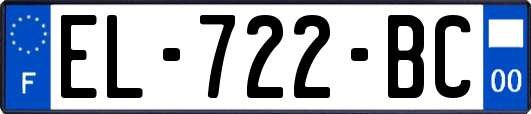 F

EL-722-BC

00